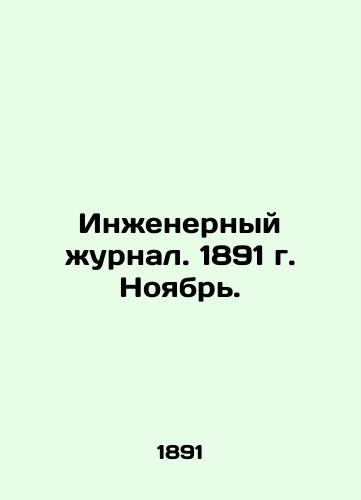 Инженерный журнал. 1891 г. Ноябрь.

1891